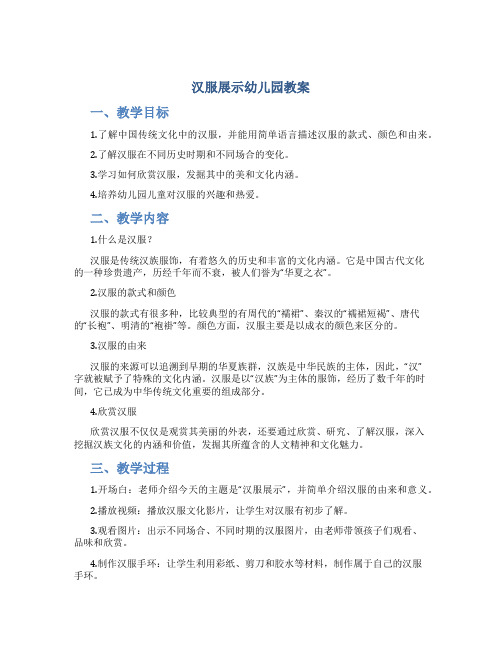 汉服展示幼儿园教案

一、教学目标

1.了解中国传统文化中的汉服，并能用简单语言描述汉服的款式、颜色和由来。

2.了解汉服在不同历史时期和不同场合的变化。

3.学习如何欣赏汉服，发掘其中的美和文化内涵。

4.培养幼儿园儿童对汉服的兴趣和热爱。

二、教学内容

1.什么是汉服？

汉服是传统汉族服饰，有着悠久的历史和丰富的文化内涵。它是中国古代文化的一种珍贵遗产，历经千年而不衰，被人们誉为“华夏之衣”。

2.汉服的款式和颜色

汉服的款式有很多种，比较典型的有周代的“襦裙”、秦汉的“襦裙短褐”、唐代的“长袍”、明清的“袍褂”等。颜色方面，汉服主要是以成衣的颜色来区分的。

3.汉服的由来

汉服的来源可以追溯到早期的华夏族群，汉族是中华民族的主体，因此，“汉”字就被赋予了特殊的文化内涵。汉服是以“汉族”为主体的服饰，经历了数千年的时间，它已成为中华传统文化重要的组成部分。

4.欣赏汉服

欣赏汉服不仅仅是观赏其美丽的外表，还要通过欣赏、研究、了解汉服，深入挖掘汉族文化的内涵和价值，发掘其所蕴含的人文精神和文化魅力。

三、教学过程

1.开场白：老师介绍今天的主题是“汉服展示”，并简单介绍汉服的由来和意义。

2.播放视频：播放汉服文化影片，让学生对汉服有初步了解。

3.观看图片：出示不同场合、不同时期的汉服图片，由老师带领孩子们观看、品味和欣赏。

4.制作汉服手环：让学生利用彩纸、剪刀和胶水等材料，制作属于自己的汉服手环。